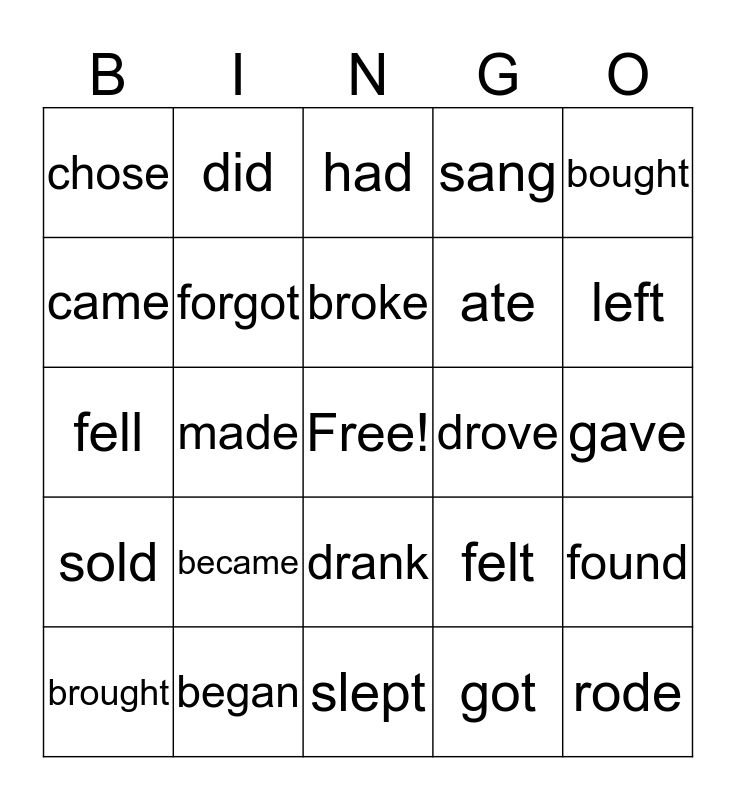 | B | I | N | G | O |
|---|---|---|---|---|
| chose | did | had | sang | bought |
| came | forgot | broke | ate | left |
| fell | made | Free! | drove | gave |
| sold | became | drank | felt | found |
| brought | began | slept | got | rode |